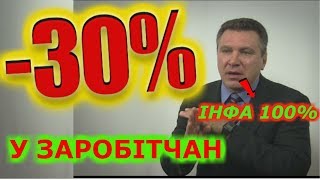 -30%

ІНФА 100%

У ЗАРОБІТЧАН